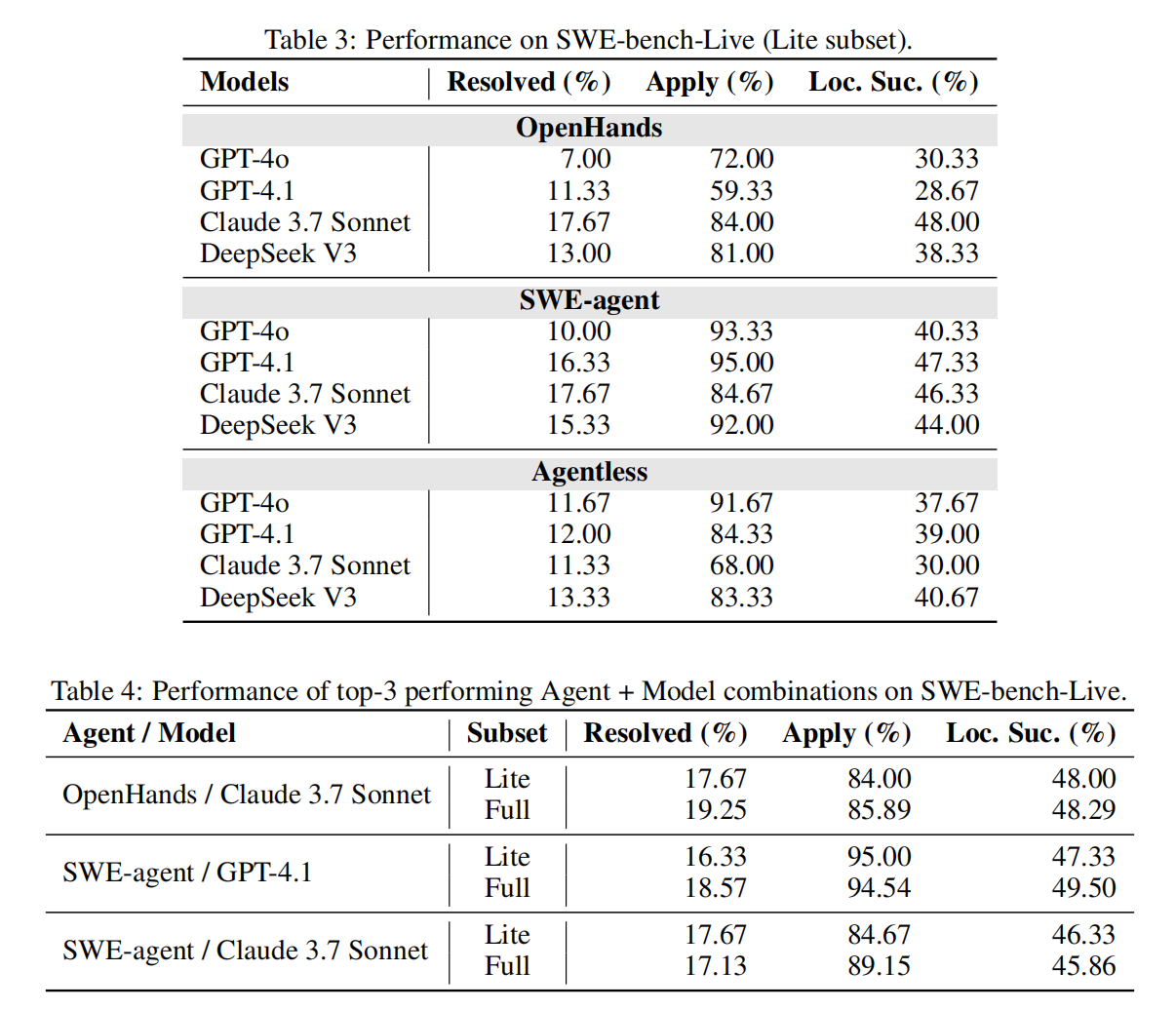 Table 3: Performance on SWE-bench-Live (Lite subset).

| Models | Resolved (%) | Apply (%) | Loc. Suc. (%) |
|---|---|---|---|
| **OpenHands** | | | |
| GPT-4o | 7.00 | 72.00 | 30.33 |
| GPT-4.1 | 11.33 | 59.33 | 28.67 |
| Claude 3.7 Sonnet | 17.67 | 84.00 | 48.00 |
| DeepSeek V3 | 13.00 | 81.00 | 38.33 |
| **SWE-agent** | | | |
| GPT-4o | 10.00 | 93.33 | 40.33 |
| GPT-4.1 | 16.33 | 95.00 | 47.33 |
| Claude 3.7 Sonnet | 17.67 | 84.67 | 46.33 |
| DeepSeek V3 | 15.33 | 92.00 | 44.00 |
| **Agentless** | | | |
| GPT-4o | 11.67 | 91.67 | 37.67 |
| GPT-4.1 | 12.00 | 84.33 | 39.00 |
| Claude 3.7 Sonnet | 11.33 | 68.00 | 30.00 |
| DeepSeek V3 | 13.33 | 83.33 | 40.67 |

Table 4: Performance of top-3 performing Agent + Model combinations on SWE-bench-Live.

| Agent / Model | Subset | Resolved (%) | Apply (%) | Loc. Suc. (%) |
|---|---|---|---|---|
| OpenHands / Claude 3.7 Sonnet | Lite | 17.67 | 84.00 | 48.00 |
| | Full | 19.25 | 85.89 | 48.29 |
| SWE-agent / GPT-4.1 | Lite | 16.33 | 95.00 | 47.33 |
| | Full | 18.57 | 94.54 | 49.50 |
| SWE-agent / Claude 3.7 Sonnet | Lite | 17.67 | 84.67 | 46.33 |
| | Full | 17.13 | 89.15 | 45.86 |